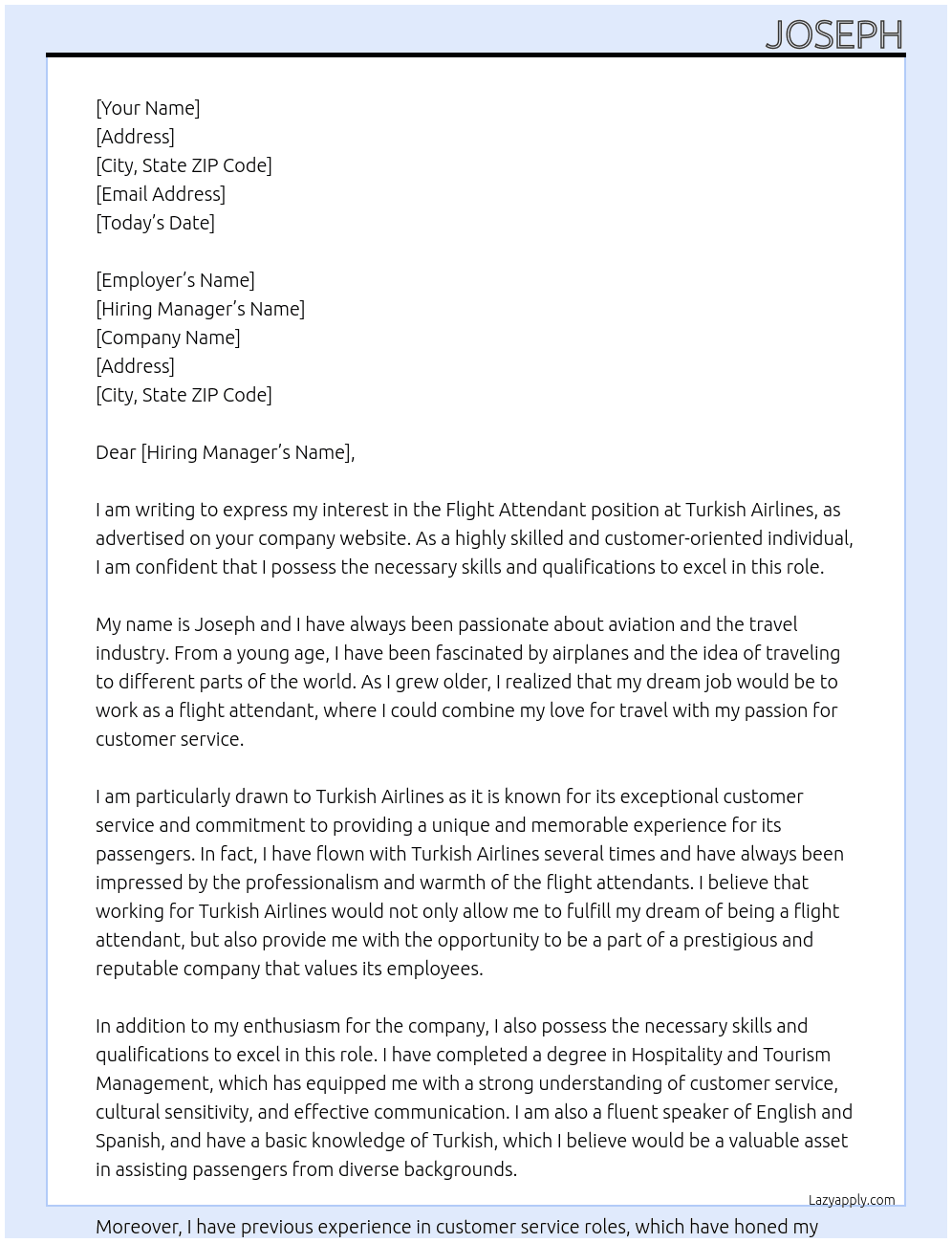 JOSEPH

[Your Name]
[Address]
[City, State ZIP Code]
[Email Address]
[Today's Date]

[Employer's Name]
[Hiring Manager's Name]
[Company Name]
[Address]
[City, State ZIP Code]

Dear [Hiring Manager's Name],

I am writing to express my interest in the Flight Attendant position at Turkish Airlines, as advertised on your company website. As a highly skilled and customer-oriented individual, I am confident that I possess the necessary skills and qualifications to excel in this role.

My name is Joseph and I have always been passionate about aviation and the travel industry. From a young age, I have been fascinated by airplanes and the idea of traveling to different parts of the world. As I grew older, I realized that my dream job would be to work as a flight attendant, where I could combine my love for travel with my passion for customer service.

I am particularly drawn to Turkish Airlines as it is known for its exceptional customer service and commitment to providing a unique and memorable experience for its passengers. In fact, I have flown with Turkish Airlines several times and have always been impressed by the professionalism and warmth of the flight attendants. I believe that working for Turkish Airlines would not only allow me to fulfill my dream of being a flight attendant, but also provide me with the opportunity to be a part of a prestigious and reputable company that values its employees.

In addition to my enthusiasm for the company, I also possess the necessary skills and qualifications to excel in this role. I have completed a degree in Hospitality and Tourism Management, which has equipped me with a strong understanding of customer service, cultural sensitivity, and effective communication. I am also a fluent speaker of English and Spanish, and have a basic knowledge of Turkish, which I believe would be a valuable asset in assisting passengers from diverse backgrounds.

Lazyapply.com

Moreover, I have previous experience in customer service roles, which have honed my